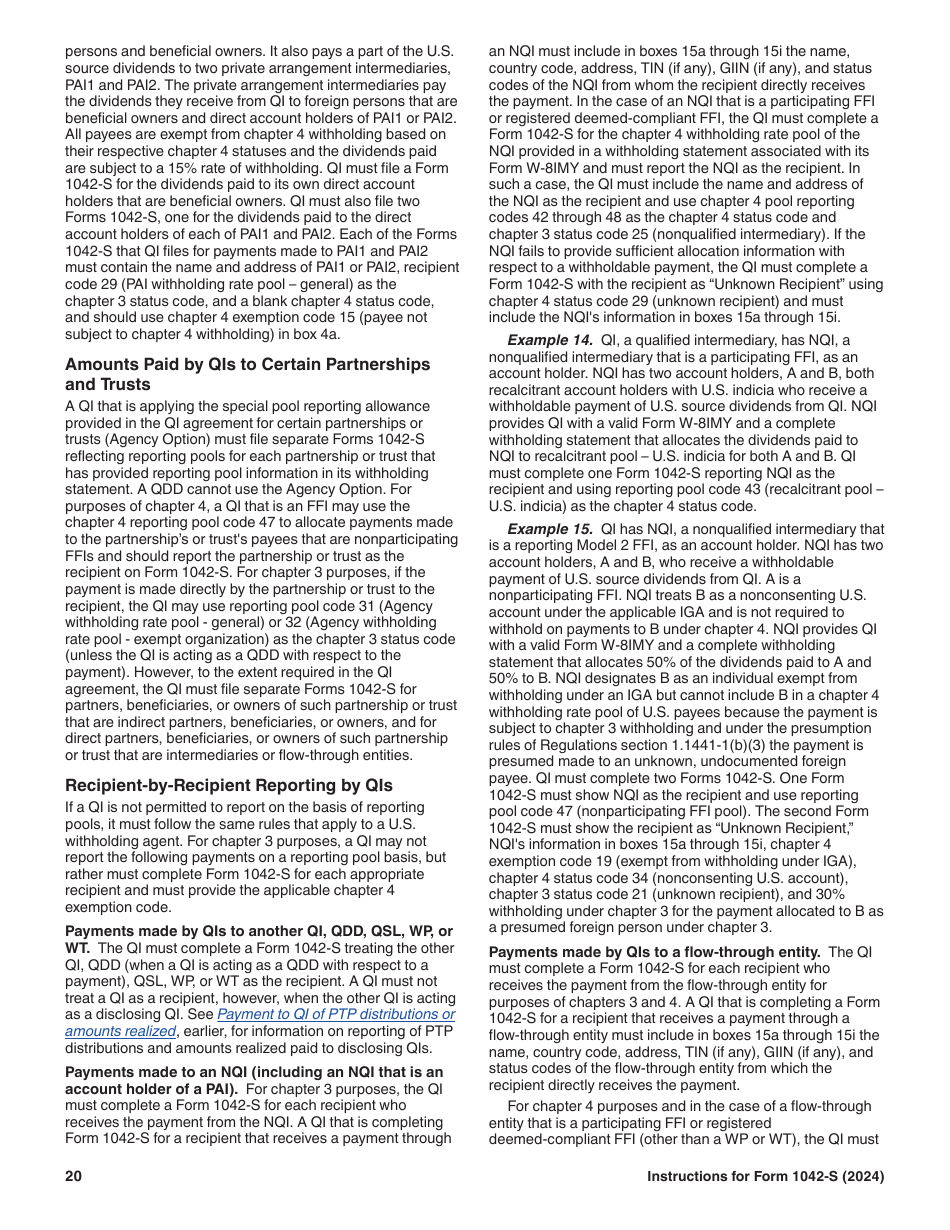 persons and beneficial owners. It also pays a part of the U.S. source dividends to two private arrangement intermediaries, PAI1 and PAI2. The private arrangement intermediaries pay the dividends they receive from QI to foreign persons that are beneficial owners and direct account holders of PAI1 or PAI2. All payees are exempt from chapter 4 withholding based on their respective chapter 4 statuses and the dividends paid are subject to a 15% rate of withholding. QI must file a Form 1042-S for the dividends paid to its own direct account holders that are beneficial owners. QI must also file two Forms 1042-S, one for the dividends paid to the direct account holders of each of PAI1 and PAI2. Each of the Forms 1042-S that QI files for payments made to PAI1 and PAI2 must contain the name and address of PAI1 or PAI2, recipient code 29 (PAI withholding rate pool – general) as the chapter 3 status code, and a blank chapter 4 status code, and should use chapter 4 exemption code 15 (payee not subject to chapter 4 withholding) in box 4a.

Amounts Paid by QIs to Certain Partnerships and Trusts

A QI that is applying the special pool reporting allowance provided in the QI agreement for certain partnerships or trusts (Agency Option) must file separate Forms 1042-S reflecting reporting pools for each partnership or trust that has provided reporting pool information in its withholding statement. A QDD cannot use the Agency Option. For purposes of chapter 4, a QI that is an FFI may use the chapter 4 reporting pool code 47 to allocate payments made to the partnership's or trust's payees that are nonparticipating FFIs and should report the partnership or trust as the recipient on Form 1042-S. For chapter 3 purposes, if the payment is made directly by the partnership or trust to the recipient, the QI may use reporting pool code 31 (Agency withholding rate pool - general) or 32 (Agency withholding rate pool - exempt organization) as the chapter 3 status code (unless the QI is acting as a QDD with respect to the payment). However, to the extent required in the QI agreement, the QI must file separate Forms 1042-S for partners, beneficiaries, or owners of such partnership or trust that are indirect partners, beneficiaries, or owners, and for direct partners, beneficiaries, or owners of such partnership or trust that are intermediaries or flow-through entities.

Recipient-by-Recipient Reporting by QIs

If a QI is not permitted to report on the basis of reporting pools, it must follow the same rules that apply to a U.S. withholding agent. For chapter 3 purposes, a QI may not report the following payments on a reporting pool basis, but rather must complete Form 1042-S for each appropriate recipient and must provide the applicable chapter 4 exemption code.

Payments made by QIs to another QI, QDD, QSL, WP, or WT. The QI must complete a Form 1042-S treating the other QI, QDD (when a QI is acting as a QDD with respect to a payment), QSL, WP, or WT as the recipient. A QI must not treat a QI as a recipient, however, when the other QI is acting as a disclosing QI. See Payment to QI of PTP distributions or amounts realized, earlier, for information on reporting of PTP distributions and amounts realized paid to disclosing QIs.

Payments made to an NQI (including an NQI that is an account holder of a PAI). For chapter 3 purposes, the QI must complete a Form 1042-S for each recipient who receives the payment from the NQI. A QI that is completing Form 1042-S for a recipient that receives a payment through an NQI must include in boxes 15a through 15i the name, country code, address, TIN (if any), GIIN (if any), and status codes of the NQI from whom the recipient directly receives the payment. In the case of an NQI that is a participating FFI or registered deemed-compliant FFI, the QI must complete a Form 1042-S for the chapter 4 withholding rate pool of the NQI provided in a withholding statement associated with its Form W-8IMY and must report the NQI as the recipient. In such a case, the QI must include the name and address of the NQI as the recipient and use chapter 4 pool reporting codes 42 through 48 as the chapter 4 status code and chapter 3 status code 25 (nonqualified intermediary). If the NQI fails to provide sufficient allocation information with respect to a withholdable payment, the QI must complete a Form 1042-S with the recipient as “Unknown Recipient” using chapter 4 status code 29 (unknown recipient) and must include the NQI's information in boxes 15a through 15i.

Example 14. QI, a qualified intermediary, has NQI, a nonqualified intermediary that is a participating FFI, as an account holder. NQI has two account holders, A and B, both recalcitrant account holders with U.S. indicia who receive a withholdable payment of U.S. source dividends from QI. NQI provides QI with a valid Form W-8IMY and a complete withholding statement that allocates the dividends paid to NQI to recalcitrant pool – U.S. indicia for both A and B. QI must complete one Form 1042-S reporting NQI as the recipient and using reporting pool code 43 (recalcitrant pool – U.S. indicia) as the chapter 4 status code.

Example 15. QI has NQI, a nonqualified intermediary that is a reporting Model 2 FFI, as an account holder. NQI has two account holders, A and B, who receive a withholdable payment of U.S. source dividends from QI. A is a nonparticipating FFI. NQI treats B as a nonconsenting U.S. account under the applicable IGA and is not required to withhold on payments to B under chapter 4. NQI provides QI with a valid Form W-8IMY and a complete withholding statement that allocates 50% of the dividends paid to A and 50% to B. NQI designates B as an individual exempt from withholding under an IGA but cannot include B in a chapter 4 withholding rate pool of U.S. payees because the payment is subject to chapter 3 withholding and under the presumption rules of Regulations section 1.1441-1(b)(3) the payment is presumed made to an unknown, undocumented foreign payee. QI must complete two Forms 1042-S. One Form 1042-S must show NQI as the recipient and use reporting pool code 47 (nonparticipating FFI pool). The second Form 1042-S must show the recipient as “Unknown Recipient,” NQI's information in boxes 15a through 15i, chapter 4 exemption code 19 (exempt from withholding under IGA), chapter 4 status code 34 (nonconsenting U.S. account), chapter 3 status code 21 (unknown recipient), and 30% withholding under chapter 3 for the payment allocated to B as a presumed foreign person under chapter 3.

Payments made by QIs to a flow-through entity. The QI must complete a Form 1042-S for each recipient who receives the payment from the flow-through entity for purposes of chapters 3 and 4. A QI that is completing a Form 1042-S for a recipient that receives a payment through a flow-through entity must include in boxes 15a through 15i the name, country code, address, TIN (if any), GIIN (if any), and status codes of the flow-through entity from which the recipient directly receives the payment.

For chapter 4 purposes and in the case of a flow-through entity that is a participating FFI or registered deemed-compliant FFI (other than a WP or WT), the QI must

20

Instructions for Form 1042-S (2024)